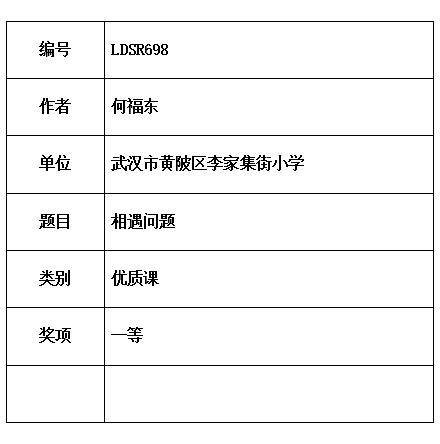 | 编号 | LDSR698 |
|---|---|
| 作者 | 何福东 |
| 单位 | 武汉市黄陂区李家集街小学 |
| 题目 | 相遇问题 |
| 类别 | 优质课 |
| 奖项 | 一等 |
| | |